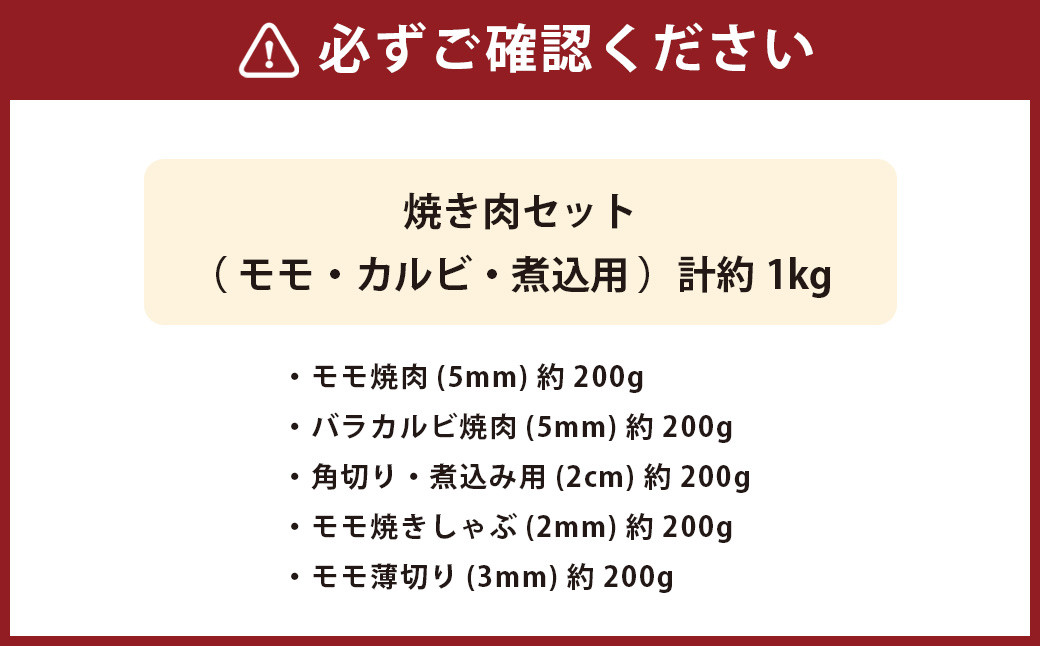 必ずご確認ください

焼き肉セット
（モモ・カルビ・煮込用）計約 1kg

・モモ焼肉 (5mm) 約 200g
・バラカルビ焼肉 (5mm) 約 200g
・角切り・煮込み用 (2cm) 約 200g
・モモ焼きしゃぶ (2mm) 約 200g
・モモ薄切り (3mm) 約 200g